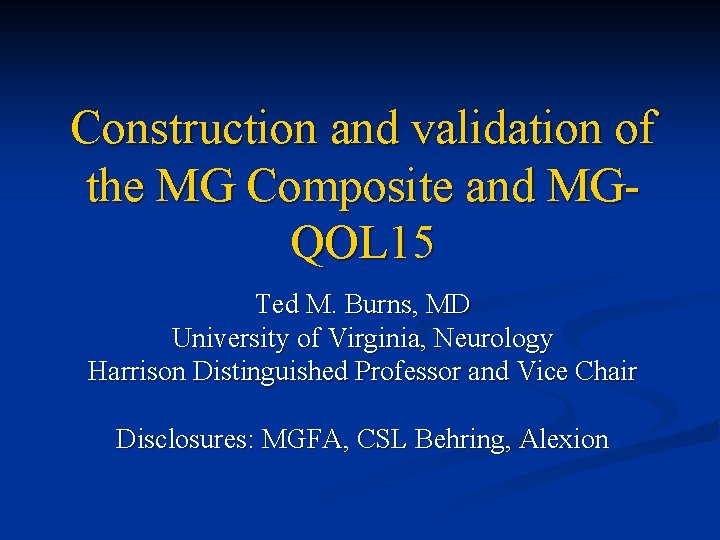 Construction and validation of the MG Composite and MG-QOL15

Ted M. Burns, MD
University of Virginia, Neurology
Harrison Distinguished Professor and Vice Chair

Disclosures: MGFA, CSL Behring, Alexion